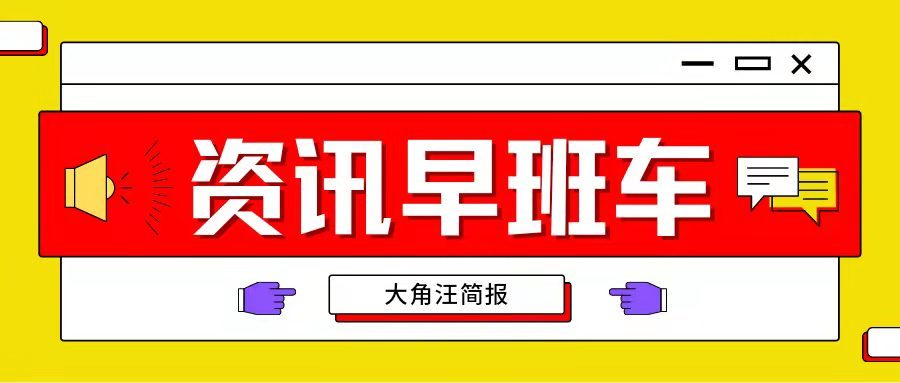 资讯早班车

大角汪简报